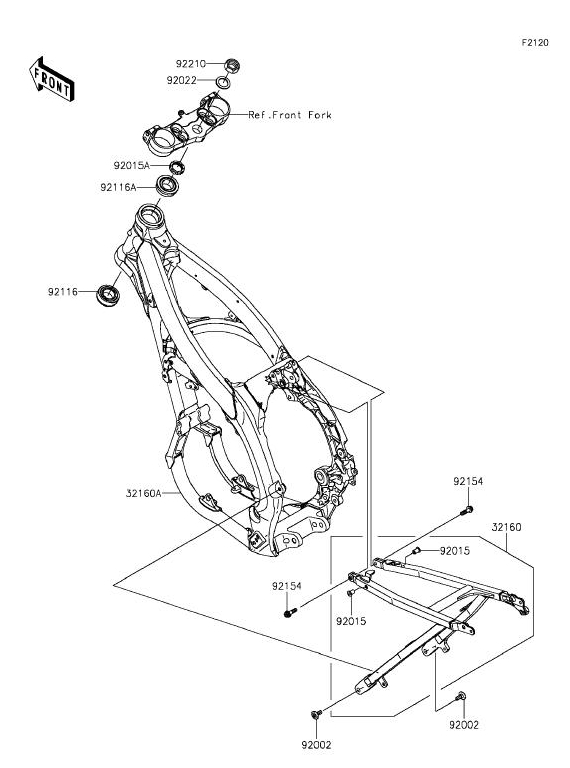 F2120

FRONT

92210
92022
Ref.Front Fork
92015A
92116A
92116
32160A
92154
32160
92015
92154
92015
92002
92002